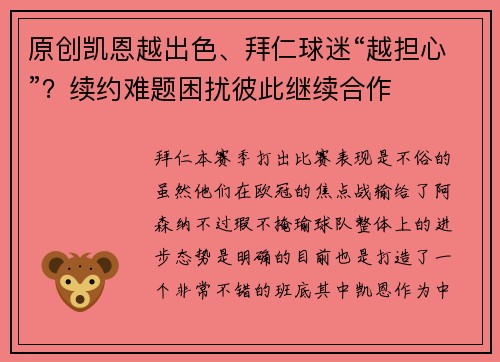 原创凯恩越出色、拜仁球迷“越担心”？续约难题困扰彼此继续合作

拜仁本赛季打出比赛表现是不俗的虽然他们在欧冠的焦点战输给了阿森纳不过瑕不掩瑜球队整体上的进步态势是明确的目前也是打造了一个非常不错的班底其中凯恩作为中